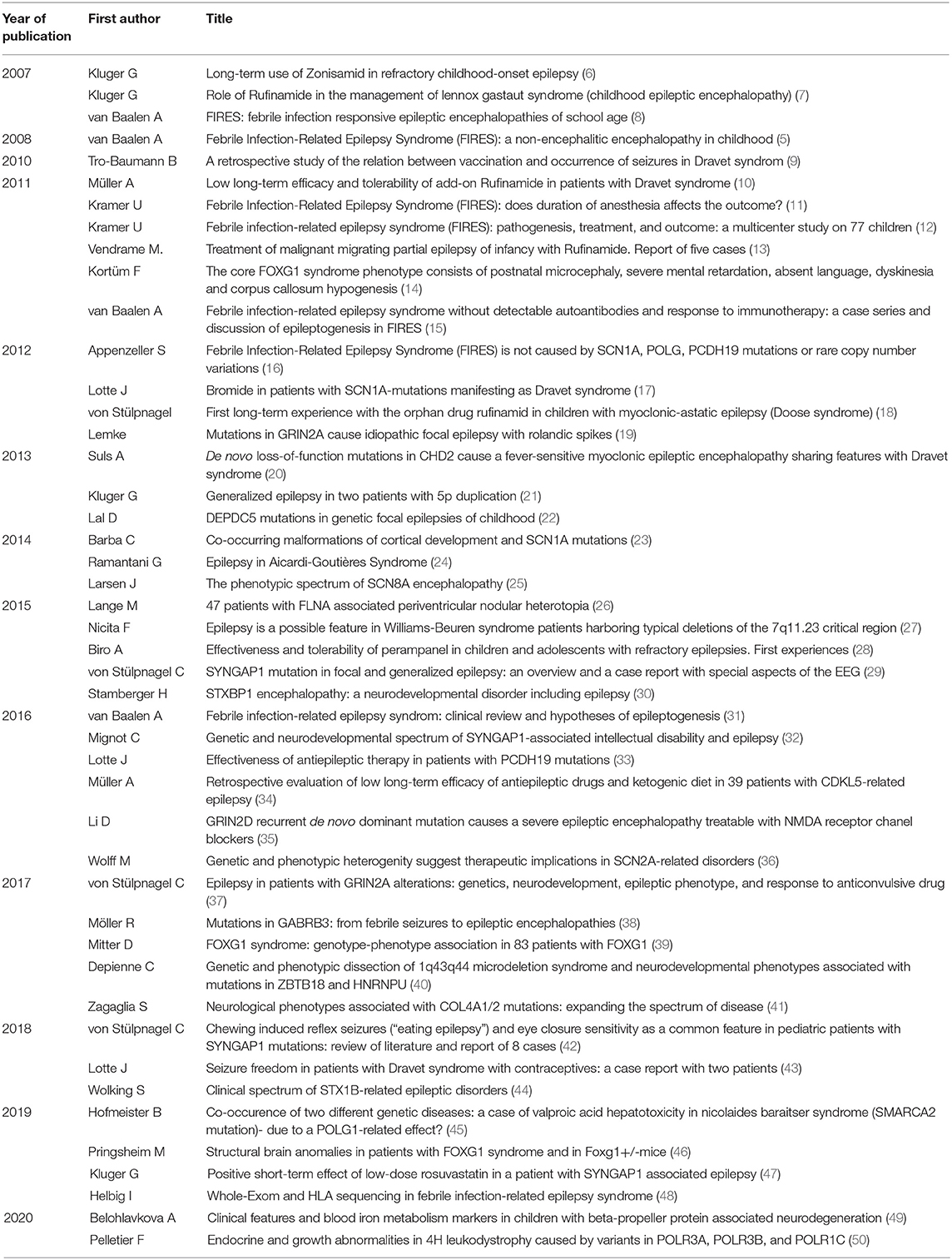 | Year of publication | First author | Title |
|---|---|---|
| 2007 | Kluger G | Long-term use of Zonisamid in refractory childhood-onset epilepsy (6) |
| | Kluger G | Role of Rufinamide in the management of lennox gastaut syndrome (childhood epileptic encephalopathy) (7) |
| | van Baalen A | FIRES: febrile infection responsive epileptic encephalopathies of school age (8) |
| 2008 | van Baalen A | Febrile Infection-Related Epilepsy Syndrome (FIRES): a non-encephalitic encephalopathy in childhood (5) |
| 2010 | Tro-Baumann B | A retrospective study of the relation between vaccination and occurrence of seizures in Dravet syndrom (9) |
| 2011 | Müller A | Low long-term efficacy and tolerability of add-on Rufinamide in patients with Dravet syndrome (10) |
| | Kramer U | Febrile Infection-Related Epilepsy Syndrome (FIRES): does duration of anesthesia affects the outcome? (11) |
| | Kramer U | Febrile infection-related epilepsy syndrome (FIRES): pathogenesis, treatment, and outcome: a multicenter study on 77 children (12) |
| | Vendrame M. | Treatment of malignant migrating partial epilepsy of infancy with Rufinamide. Report of five cases (13) |
| | Kortüm F | The core FOXG1 syndrome phenotype consists of postnatal microcephaly, severe mental retardation, absent language, dyskinesia and corpus callosum hypogenesis (14) |
| | van Baalen A | Febrile infection-related epilepsy syndrome without detectable autoantibodies and response to immunotherapy: a case series and discussion of epileptogenesis in FIRES (15) |
| 2012 | Appenzeller S | Febrile Infection-Related Epilepsy Syndrome (FIRES) is not caused by SCN1A, POLG, PCDH19 mutations or rare copy number variations (16) |
| | Lotte J | Bromide in patients with SCN1A-mutations manifesting as Dravet syndrome (17) |
| | von Stülpnagel | First long-term experience with the orphan drug rufinamid in children with myoclonic-astatic epilepsy (Doose syndrome) (18) |
| | Lemke | Mutations in GRIN2A cause idiopathic focal epilepsy with rolandic spikes (19) |
| 2013 | Suls A | De novo loss-of-function mutations in CHD2 cause a fever-sensitive myoclonic epileptic encephalopathy sharing features with Dravet syndrome (20) |
| | Kluger G | Generalized epilepsy in two patients with 5p duplication (21) |
| | Lal D | DEPDC5 mutations in genetic focal epilepsies of childhood (22) |
| 2014 | Barba C | Co-occurring malformations of cortical development and SCN1A mutations (23) |
| | Ramantani G | Epilepsy in Aicardi-Goutières Syndrome (24) |
| | Larsen J | The phenotypic spectrum of SCN8A encephalopathy (25) |
| 2015 | Lange M | 47 patients with FLNA associated periventricular nodular heterotopia (26) |
| | Nicita F | Epilepsy is a possible feature in Williams-Beuren syndrome patients harboring typical deletions of the 7q11.23 critical region (27) |
| | Biro A | Effectiveness and tolerability of perampanel in children and adolescents with refractory epilepsies. First experiences (28) |
| | von Stülpnagel C | SYNGAP1 mutation in focal and generalized epilepsy: an overview and a case report with special aspects of the EEG (29) |
| | Stamberger H | STXBP1 encephalopathy: a neurodevelopmental disorder including epilepsy (30) |
| 2016 | van Baalen A | Febrile infection-related epilepsy syndrom: clinical review and hypotheses of epileptogenesis (31) |
| | Mignot C | Genetic and neurodevelopmental spectrum of SYNGAP1-associated intellectual disability and epilepsy (32) |
| | Lotte J | Effectiveness of antiepileptic therapy in patients with PCDH19 mutations (33) |
| | Müller A | Retrospective evaluation of low long-term efficacy of antiepileptic drugs and ketogenic diet in 39 patients with CDKL5-related epilepsy (34) |
| | Li D | GRIN2D recurrent de novo dominant mutation causes a severe epileptic encephalopathy treatable with NMDA receptor chanel blockers (35) |
| | Wolff M | Genetic and phenotypic heterogenity suggest therapeutic implications in SCN2A-related disorders (36) |
| 2017 | von Stülpnagel C | Epilepsy in patients with GRIN2A alterations: genetics, neurodevelopment, epileptic phenotype, and response to anticonvulsive drug (37) |
| | Möller R | Mutations in GABRB3: from febrile seizures to epileptic encephalopathies (38) |
| | Mitter D | FOXG1 syndrome: genotype-phenotype association in 83 patients with FOXG1 (39) |
| | Depienne C | Genetic and phenotypic dissection of 1q43q44 microdeletion syndrome and neurodevelopmental phenotypes associated with mutations in ZBTB18 and HNRNPU (40) |
| | Zagaglia S | Neurological phenotypes associated with COL4A1/2 mutations: expanding the spectrum of disease (41) |
| 2018 | von Stülpnagel C | Chewing induced reflex seizures ("eating epilepsy") and eye closure sensitivity as a common feature in pediatric patients with SYNGAP1 mutations: review of literature and report of 8 cases (42) |
| | Lotte J | Seizure freedom in patients with Dravet syndrome with contraceptives: a case report with two patients (43) |
| | Wolking S | Clinical spectrum of STX1B-related epileptic disorders (44) |
| 2019 | Hofmeister B | Co-occurence of two different genetic diseases: a case of valproic acid hepatotoxicity in nicolaides baraitser syndrome (SMARCA2 mutation)- due to a POLG1-related effect? (45) |
| | Pringsheim M | Structural brain anomalies in patients with FOXG1 syndrome and in Foxg1+/-mice (46) |
| | Kluger G | Positive short-term effect of low-dose rosuvastatin in a patient with SYNGAP1 associated epilepsy (47) |
| | Helbig I | Whole-Exom and HLA sequencing in febrile infection-related epilepsy syndrome (48) |
| 2020 | Belohlavkova A | Clinical features and blood iron metabolism markers in children with beta-propeller protein associated neurodegeneration (49) |
| | Pelletier F | Endocrine and growth abnormalities in 4H leukodystrophy caused by variants in POLR3A, POLR3B, and POLR1C (50) |